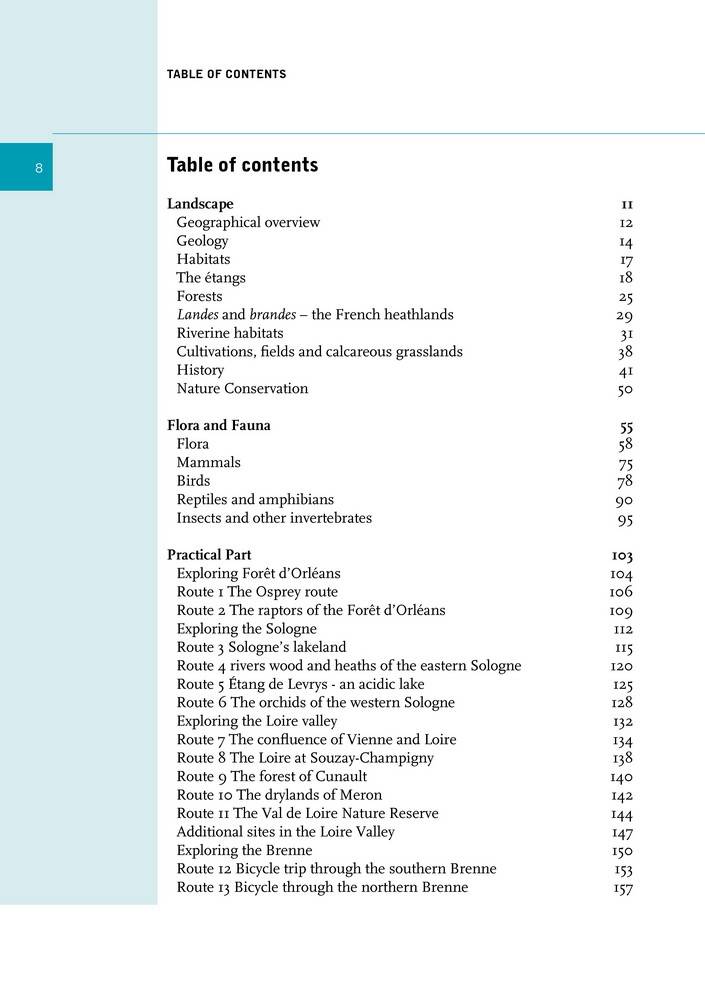 TABLE OF CONTENTS

8

Table of contents

Landscape 11
Geographical overview 12
Geology 14
Habitats 17
The étangs 18
Forests 25
Landes and brandes – the French heathlands 29
Riverine habitats 31
Cultivations, fields and calcareous grasslands 38
History 41
Nature Conservation 50

Flora and Fauna 55
Flora 58
Mammals 75
Birds 78
Reptiles and amphibians 90
Insects and other invertebrates 95

Practical Part 103
Exploring Forêt d'Orléans 104
Route 1 The Osprey route 106
Route 2 The raptors of the Forêt d'Orléans 109
Exploring the Sologne 112
Route 3 Sologne's lakeland 115
Route 4 rivers wood and heaths of the eastern Sologne 120
Route 5 Étang de Levrys - an acidic lake 125
Route 6 The orchids of the western Sologne 128
Exploring the Loire valley 132
Route 7 The confluence of Vienne and Loire 134
Route 8 The Loire at Souzay-Champigny 138
Route 9 The forest of Cunault 140
Route 10 The drylands of Meron 142
Route 11 The Val de Loire Nature Reserve 144
Additional sites in the Loire Valley 147
Exploring the Brenne 150
Route 12 Bicycle trip through the southern Brenne 153
Route 13 Bicycle through the northern Brenne 157